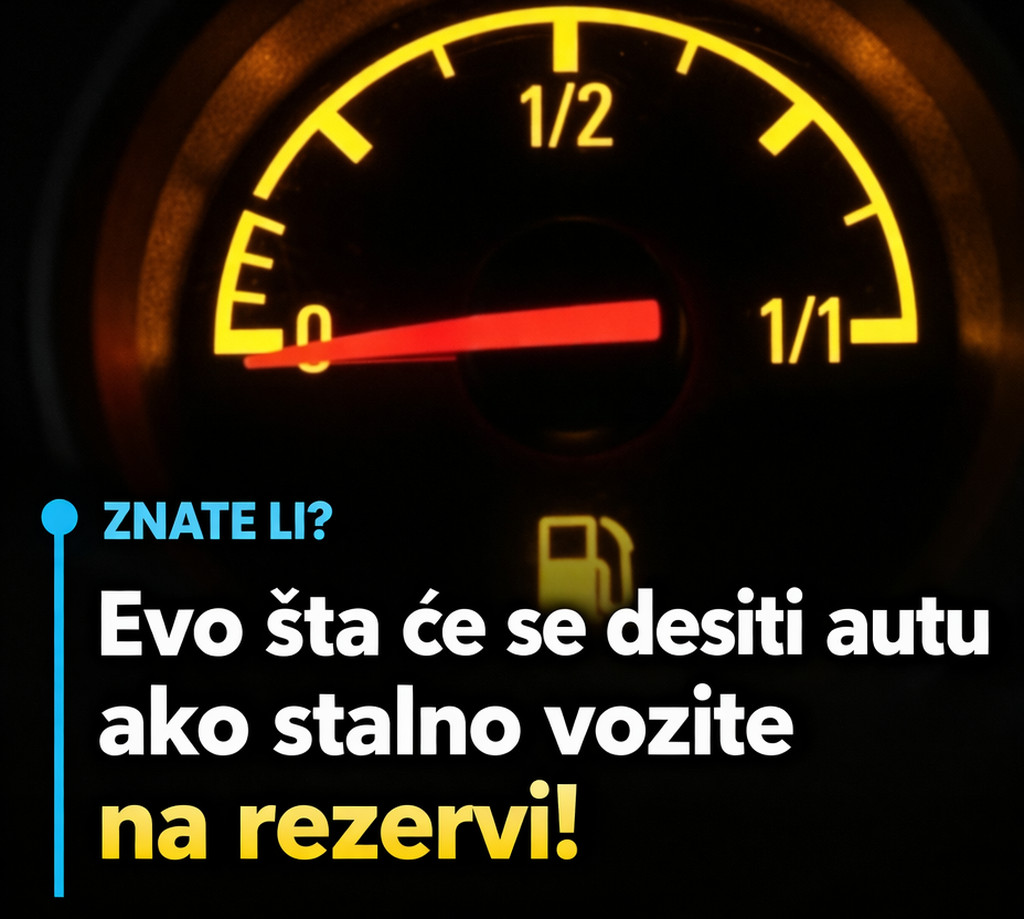 1/2

0

1/1

ZNATE LI?

Evo šta će se desiti autu ako stalno vozite na rezervi!